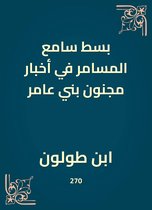 بسط سامع
المسامر في أخبار
مجنون بني عامر

ابن طولون

270